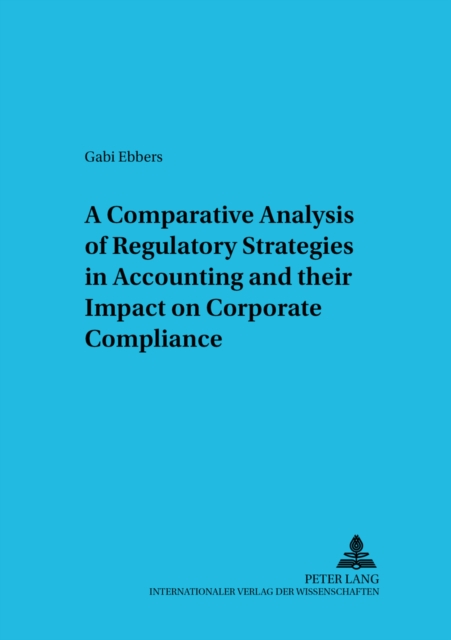 Gabi Ebbers

A Comparative Analysis of Regulatory Strategies in Accounting and their Impact on Corporate Compliance

PETER LANG
INTERNATIONALER VERLAG DER WISSENSCHAFTEN